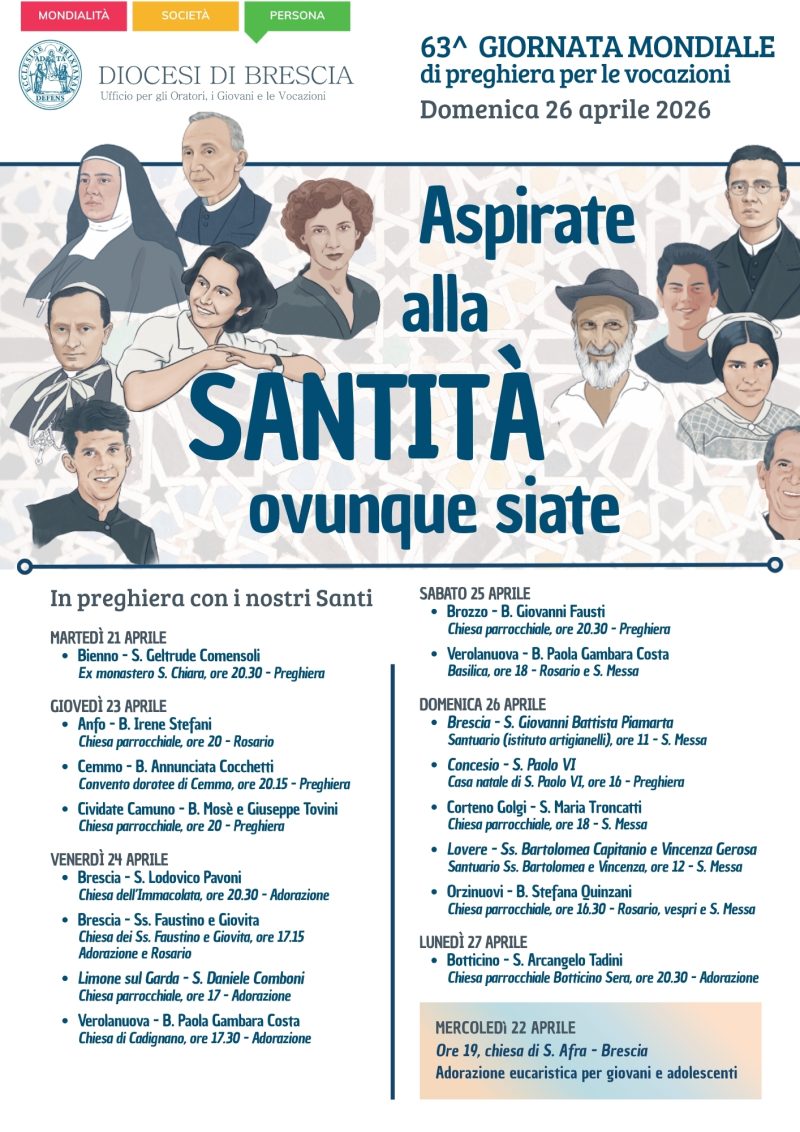 MONDIALITÀ SOCIETÀ PERSONA

DIOCESI DI BRESCIA
Ufficio per gli Oratori, i Giovani e le Vocazioni

63^ GIORNATA MONDIALE
di preghiera per le vocazioni
Domenica 26 aprile 2026

Aspirate
alla
SANTITÀ
ovunque siate

In preghiera con i nostri Santi

MARTEDÌ 21 APRILE
• Bienno - S. Geltrude Comensoli
Ex monastero S. Chiara, ore 20.30 - Preghiera

GIOVEDÌ 23 APRILE
• Anfo - B. Irene Stefani
Chiesa parrocchiale, ore 20 - Rosario
• Cemmo - B. Annunciata Cocchetti
Convento dorotee di Cemmo, ore 20.15 - Preghiera
• Cividate Camuno - B. Mosè e Giuseppe Tovini
Chiesa parrocchiale, ore 20 - Preghiera

VENERDÌ 24 APRILE
• Brescia - S. Lodovico Pavoni
Chiesa dell'Immacolata, ore 20.30 - Adorazione
• Brescia - Ss. Faustino e Giovita
Chiesa dei Ss. Faustino e Giovita, ore 17.15
Adorazione e Rosario
• Limone sul Garda - S. Daniele Comboni
Chiesa parrocchiale, ore 17 - Adorazione
• Verolanuova - B. Paola Gambara Costa
Chiesa di Cadignano, ore 17.30 - Adorazione

SABATO 25 APRILE
• Brozzo - B. Giovanni Fausti
Chiesa parrocchiale, ore 20.30 - Preghiera
• Verolanuova - B. Paola Gambara Costa
Basilica, ore 18 - Rosario e S. Messa

DOMENICA 26 APRILE
• Brescia - S. Giovanni Battista Piamarta
Santuario (istituto artigianelli), ore 11 - S. Messa
• Concesio - S. Paolo VI
Casa natale di S. Paolo VI, ore 16 - Preghiera
• Corteno Golgi - S. Maria Troncatti
Chiesa parrocchiale, ore 18 - S. Messa
• Lovere - Ss. Bartolomea Capitanio e Vincenza Gerosa
Santuario Ss. Bartolomea e Vincenza, ore 12 - S. Messa
• Orzinuovi - B. Stefana Quinzani
Chiesa parrocchiale, ore 16.30 - Rosario, vespri e S. Messa

LUNEDÌ 27 APRILE
• Botticino - S. Arcangelo Tadini
Chiesa parrocchiale Botticino Sera, ore 20.30 - Adorazione

MERCOLEDÌ 22 APRILE
Ore 19, chiesa di S. Afra - Brescia
Adorazione eucaristica per giovani e adolescenti